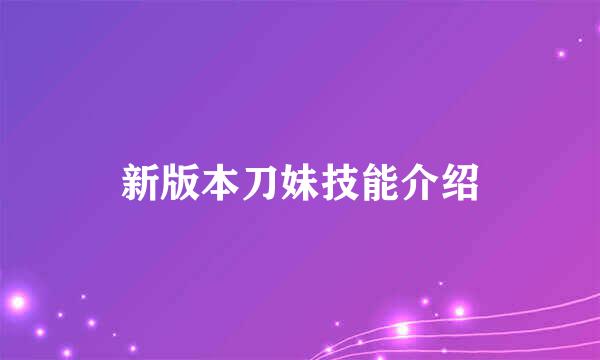 新版本刀妹技能介绍